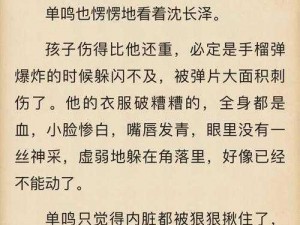 单鸣也愣愣地看着沈长泽。

孩子伤得比他还重，必定是手榴弹爆炸的时候躲闪不及，被弹片大面积刺伤了。他的衣服破糟糟的，全身都是血，小脸惨白，嘴唇发青，眼里没有一丝神采，虚弱地躲在角落里，好像已经不能动了。

单鸣只觉得内脏都被狠狠揪住了，